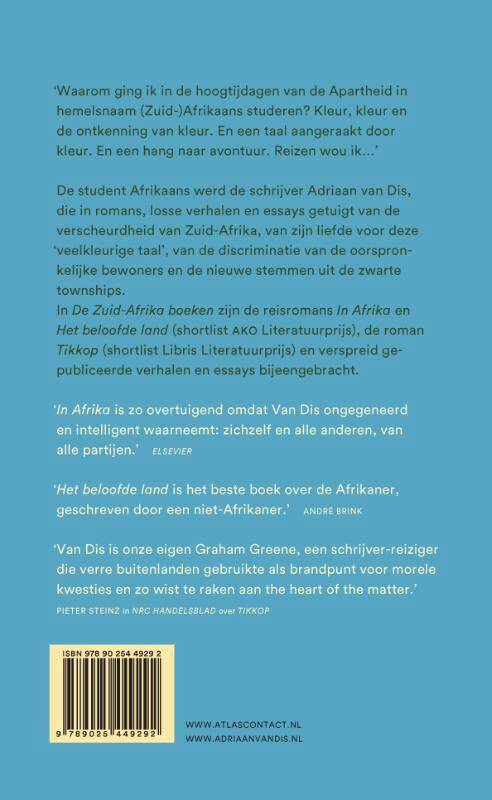 'Waarom ging ik in de hoogtijdagen van de Apartheid in hemelsnaam (Zuid-)Afrikaans studeren? Kleur, kleur en de ontkenning van kleur. En een taal aangeraakt door kleur. En een hang naar avontuur. Reizen wou ik...'

De student Afrikaans werd de schrijver Adriaan van Dis, die in romans, losse verhalen en essays getuigt van de verscheurdheid van Zuid-Afrika, van zijn liefde voor deze 'veelkleurige taal', van de discriminatie van de oorspronkelijke bewoners en de nieuwe stemmen uit de zwarte townships.
In De Zuid-Afrika boeken zijn de reisromans In Afrika en Het beloofde land (shortlist AKO Literatuurprijs), de roman Tikkop (shortlist Libris Literatuurprijs) en verspreid gepubliceerde verhalen en essays bijeengebracht.

'In Afrika is zo overtuigend omdat Van Dis ongegeneerd en intelligent waarneemt: zichzelf en alle anderen, van alle partijen.' ELSEVIER

'Het beloofde land is het beste boek over de Afrikaner, geschreven door een niet-Afrikaner.' ANDRÉ BRINK

'Van Dis is onze eigen Graham Greene, een schrijver-reiziger die verre buitenlanden gebruikte als brandpunt voor morele kwesties en zo wist te raken aan the heart of the matter.'
PIETER STEINZ in NRC HANDELSBLAD over TIKKOP

ISBN 978 90 254 4929 2
9 789025 449292

WWW.ATLASCONTACT.NL
WWW.ADRIAANVANDIS.NL